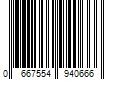 0 667554 940666